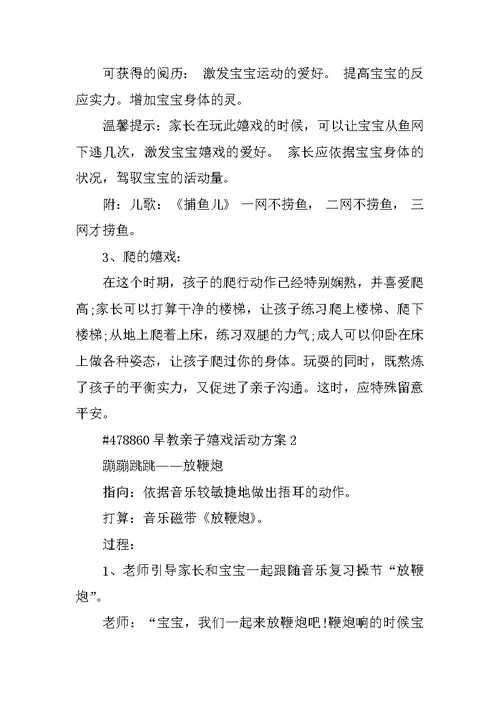 可获得的阅历： 激发宝宝运动的爱好。 提高宝宝的反应实力。增加宝宝身体的灵。

温馨提示：家长在玩此嬉戏的时候，可以让宝宝从鱼网下逃几次，激发宝宝嬉戏的爱好。 家长应依据宝宝身体的状况，驾驭宝宝的活动量。

附：儿歌：《捕鱼儿》 一网不捞鱼， 二网不捞鱼， 三网才捞鱼。

3、爬的嬉戏：

在这个时期，孩子的爬行动作已经特别娴熟，并喜爱爬高;家长可以打算干净的楼梯，让孩子练习爬上楼梯、爬下楼梯;从地上爬着上床，练习双腿的力气;成人可以仰卧在床上做各种姿态，让孩子爬过你的身体。玩耍的同时，既熬炼了孩子的平衡实力，又促进了亲子沟通。这时，应特殊留意平安。

#478860 早教亲子嬉戏活动方案 2

蹦蹦跳跳——放鞭炮

指向：依据音乐较敏捷地做出捂耳的动作。

打算：音乐磁带《放鞭炮》。

过程：

1、老师引导家长和宝宝一起跟随音乐复习操节“放鞭炮”。

老师：“宝宝，我们一起来放鞭炮吧!鞭炮响的时候宝